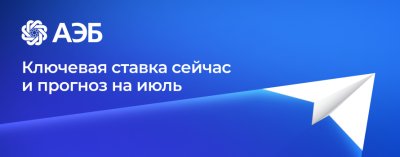 АЭБ

Ключевая ставка сейчас и прогноз на июль